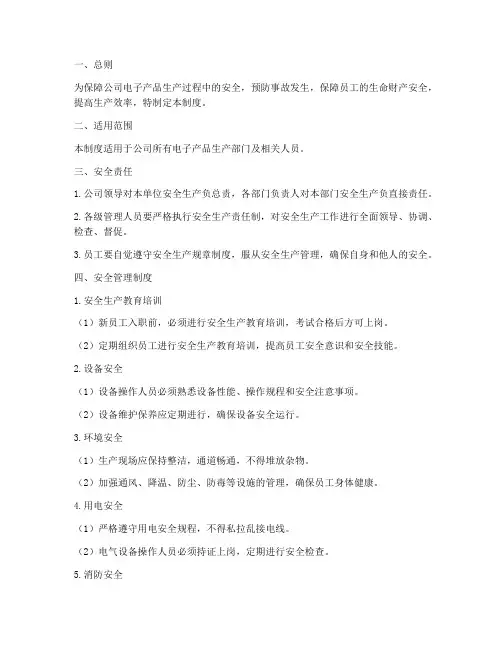 一、总则

为保障公司电子产品生产过程中的安全，预防事故发生，保障员工的生命财产安全，提高生产效率，特制定本制度。

二、适用范围

本制度适用于公司所有电子产品生产部门及相关人员。

三、安全责任

1. 公司领导对本单位安全生产负总责，各部门负责人对本部门安全生产负直接责任。

2. 各级管理人员要严格执行安全生产责任制，对安全生产工作进行全面领导、协调、检查、督促。

3. 员工要自觉遵守安全生产规章制度，服从安全生产管理，确保自身和他人的安全。

四、安全管理制度

1. 安全生产教育培训

（1）新员工入职前，必须进行安全生产教育培训，考试合格后方可上岗。

（2）定期组织员工进行安全生产教育培训，提高员工安全意识和安全技能。

2. 设备安全

（1）设备操作人员必须熟悉设备性能、操作规程和安全注意事项。

（2）设备维护保养应定期进行，确保设备安全运行。

3. 环境安全

（1）生产现场应保持整洁，通道畅通，不得堆放杂物。

（2）加强通风、降温、防尘、防毒等设施的管理，确保员工身体健康。

4. 用电安全

（1）严格遵守用电安全规程，不得私拉乱接电线。

（2）电气设备操作人员必须持证上岗，定期进行安全检查。

5. 消防安全